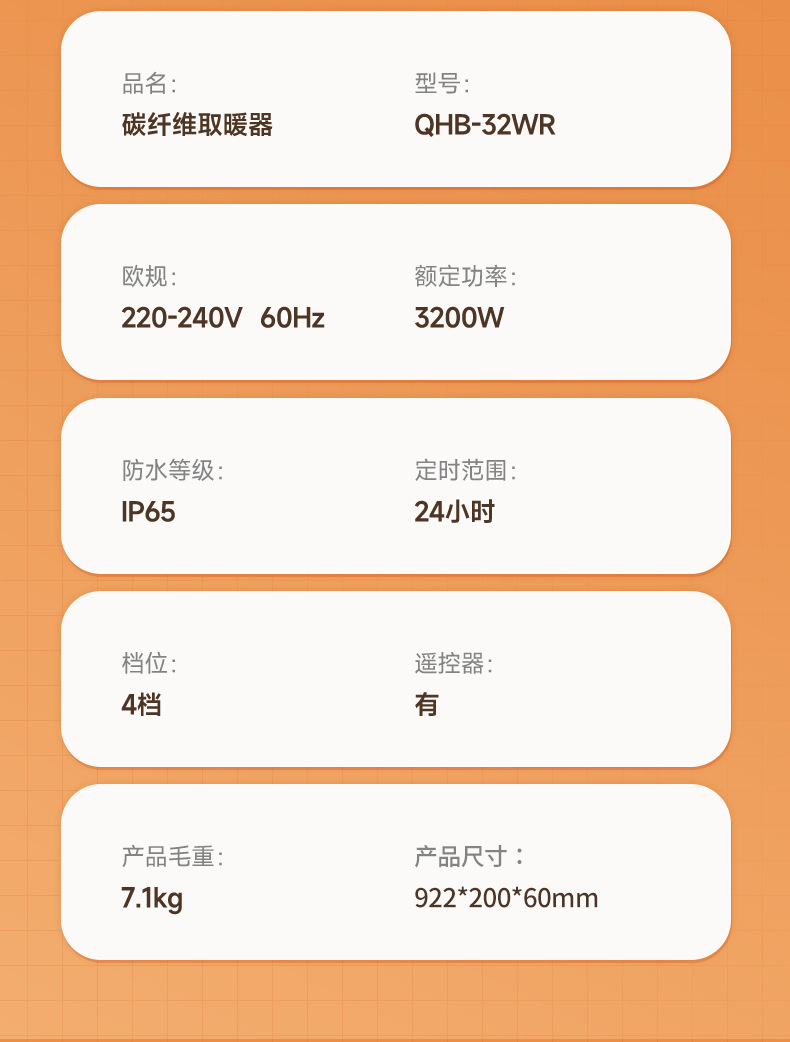 品名:
碳纤维取暖器

型号:
QHB-32WR

欧规:
220-240V 60Hz

额定功率:
3200W

防水等级:
IP65

定时范围:
24小时

档位:
4档

遥控器:
有

产品毛重:
7.1kg

产品尺寸：
922*200*60mm